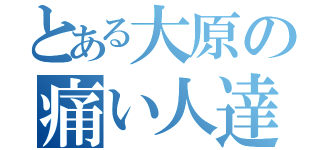 とある大原の
痛い人達